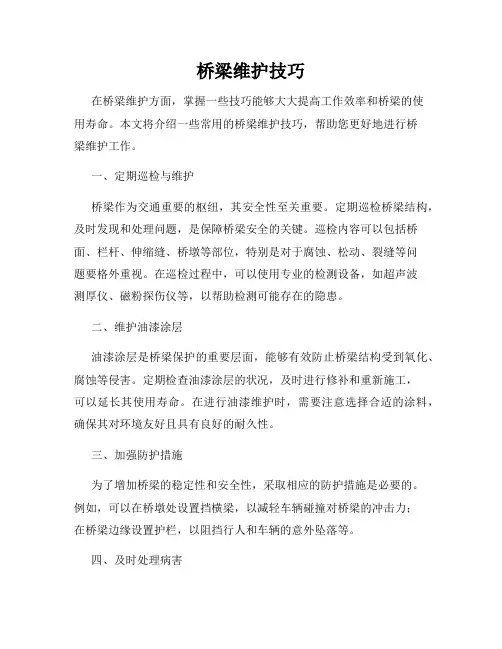 桥梁维护技巧

在桥梁维护方面，掌握一些技巧能够大大提高工作效率和桥梁的使用寿命。本文将介绍一些常用的桥梁维护技巧，帮助您更好地进行桥梁维护工作。

一、定期巡检与维护

桥梁作为交通重要的枢纽，其安全性至关重要。定期巡检桥梁结构，及时发现和处理问题，是保障桥梁安全的关键。巡检内容可以包括桥面、栏杆、伸缩缝、桥墩等部位，特别是对于腐蚀、松动、裂缝等问题要格外重视。在巡检过程中，可以使用专业的检测设备，如超声波测厚仪、磁粉探伤仪等，以帮助检测可能存在的隐患。

二、维护油漆涂层

油漆涂层是桥梁保护的重要层面，能够有效防止桥梁结构受到氧化、腐蚀等侵害。定期检查油漆涂层的状况，及时进行修补和重新施工，可以延长其使用寿命。在进行油漆维护时，需要注意选择合适的涂料，确保其对环境友好且具有良好的耐久性。

三、加强防护措施

为了增加桥梁的稳定性和安全性，采取相应的防护措施是必要的。例如，可以在桥墩处设置挡横梁，以减轻车辆碰撞对桥梁的冲击力；在桥梁边缘设置护栏，以阻挡行人和车辆的意外坠落等。

四、及时处理病害